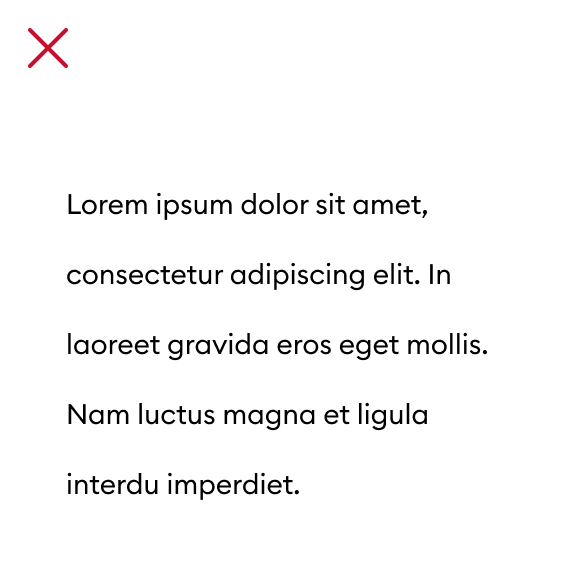 Lorem ipsum dolor sit amet, consectetur adipiscing elit. In laoreet gravida eros eget mollis. Nam luctus magna et ligula interdu imperdiet.